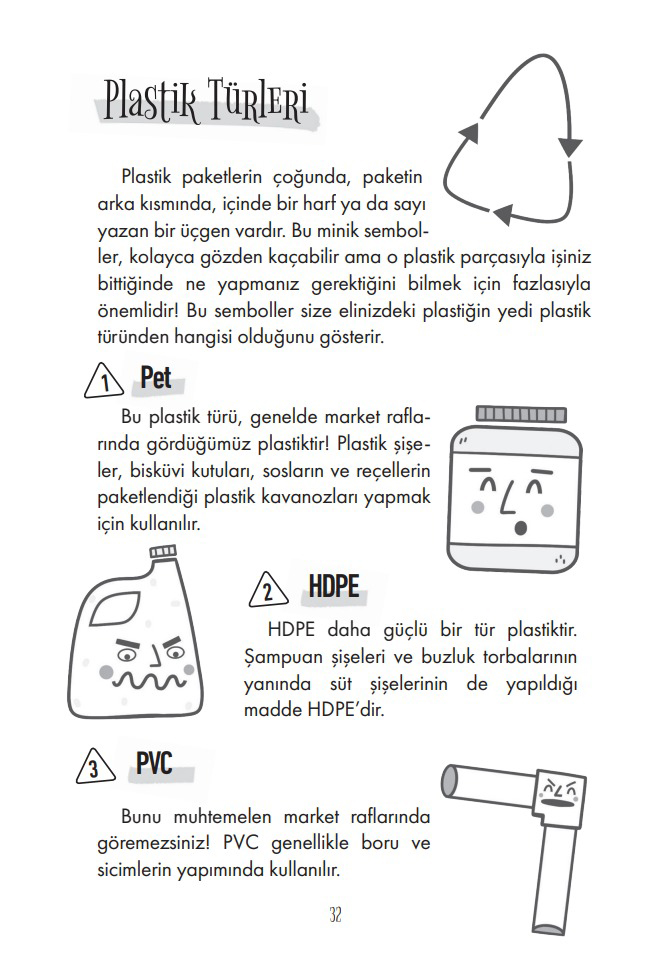 Plastik Türleri

Plastik paketlerin çoğunda, paketin arka kısmında, içinde bir harf ya da sayı yazan bir üçgen vardır. Bu minik semboller, kolayca gözden kaçabilir ama o plastik parçasıyla işiniz bittiğinde ne yapmanız gerektiğini bilmek için fazlasıyla önemlidir! Bu semboller size elinizdeki plastiğin yedi plastik türünden hangisi olduğunu gösterir.

1 Pet

Bu plastik türü, genelde market raflarında gördüğümüz plastiktir! Plastik şişeler, bisküvi kutuları, sosların ve reçellerin paketlendiği plastik kavanozları yapmak için kullanılır.

2 HDPE

HDPE daha güçlü bir tür plastiktir. Şampuan şişeleri ve buzluk torbalarının yanında süt şişelerinin de yapıldığı madde HDPE'dir.

3 PVC

Bunu muhtemelen market raflarında göremezsiniz! PVC genellikle boru ve sicimlerin yapımında kullanılır.

32